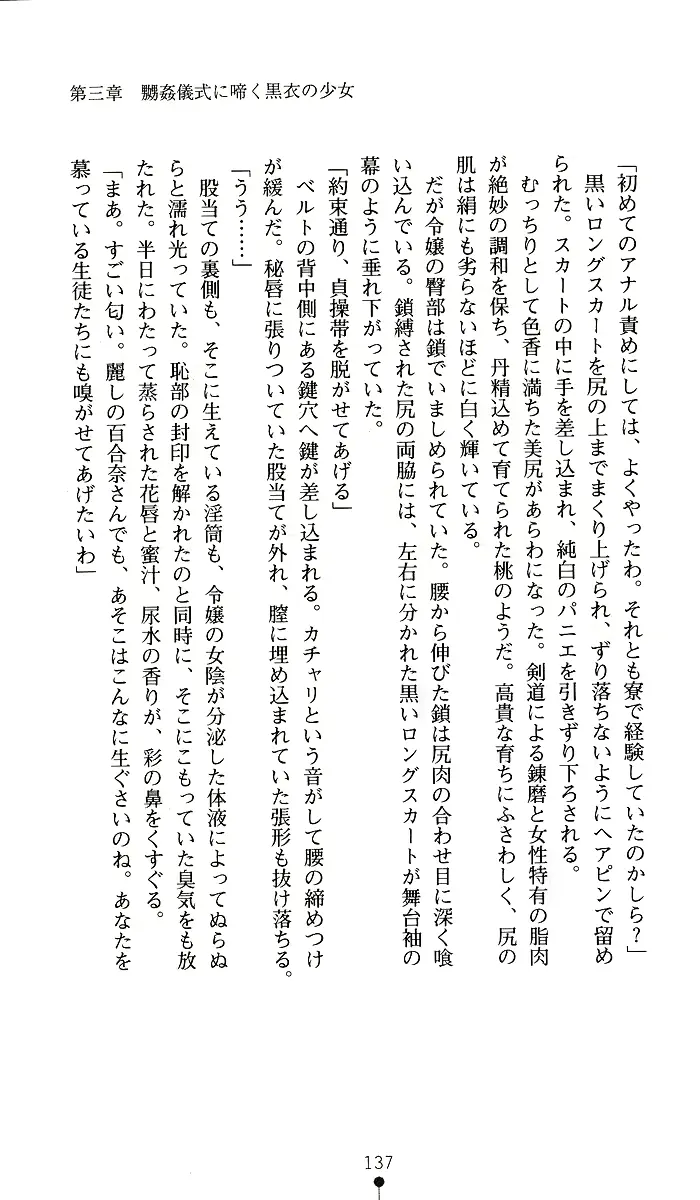 第三章　嬲姦儀式に啼く黒衣の少女

「初めてのアナル責めにしては、よくやったわ。それとも寮で経験していたのかしら？」

黒いロングスカートを尻の上までまくり上げられ、ずり落ちないようにヘアピンで留められた。スカートの中に手を差し込まれ、純白のパニエを引きずり下ろされる。

むっちりとして色香に満ちた美尻があらわになった。剣道による錬磨と女性特有の脂肉が絶妙の調和を保ち、丹精込めて育てられた桃のようだ。高貴な育ちにふさわしく、尻の肌は絹にも劣らないほどに白く輝いている。

だが令嬢の臀部は鎖でいましめられていた。腰から伸びた鎖は尻肉の合わせ目に深く喰い込んでいる。鎖縛された尻の両脇には、左右に分かれた黒いロングスカートが舞台袖の幕のように垂れ下がっていた。

「約束通り、貞操帯を脱がせてあげる」

ベルトの背中側にある鍵穴へ鍵が差し込まれる。カチャリという音がして腰の締めつけが緩んだ。秘唇に張りついていた股当てが外れ、膣に埋め込まれていた張形も抜け落ちる。

「うう……」

股当ての裏側も、そこに生えている淫筒も、令嬢の女陰が分泌した体液によってぬらぬらと濡れ光っていた。恥部の封印を解かれたのと同時に、そこにこもっていた臭気をも放たれた。半日にわたって蒸らされた花唇と蜜汁、尿水の香りが、彩の鼻をくすぐる。

「まあ。すごい匂い。麗しの百合奈さんでも、あそこはこんなに生ぐさいのね。あなたを慕っている生徒たちにも嗅がせてあげたいわ」

137